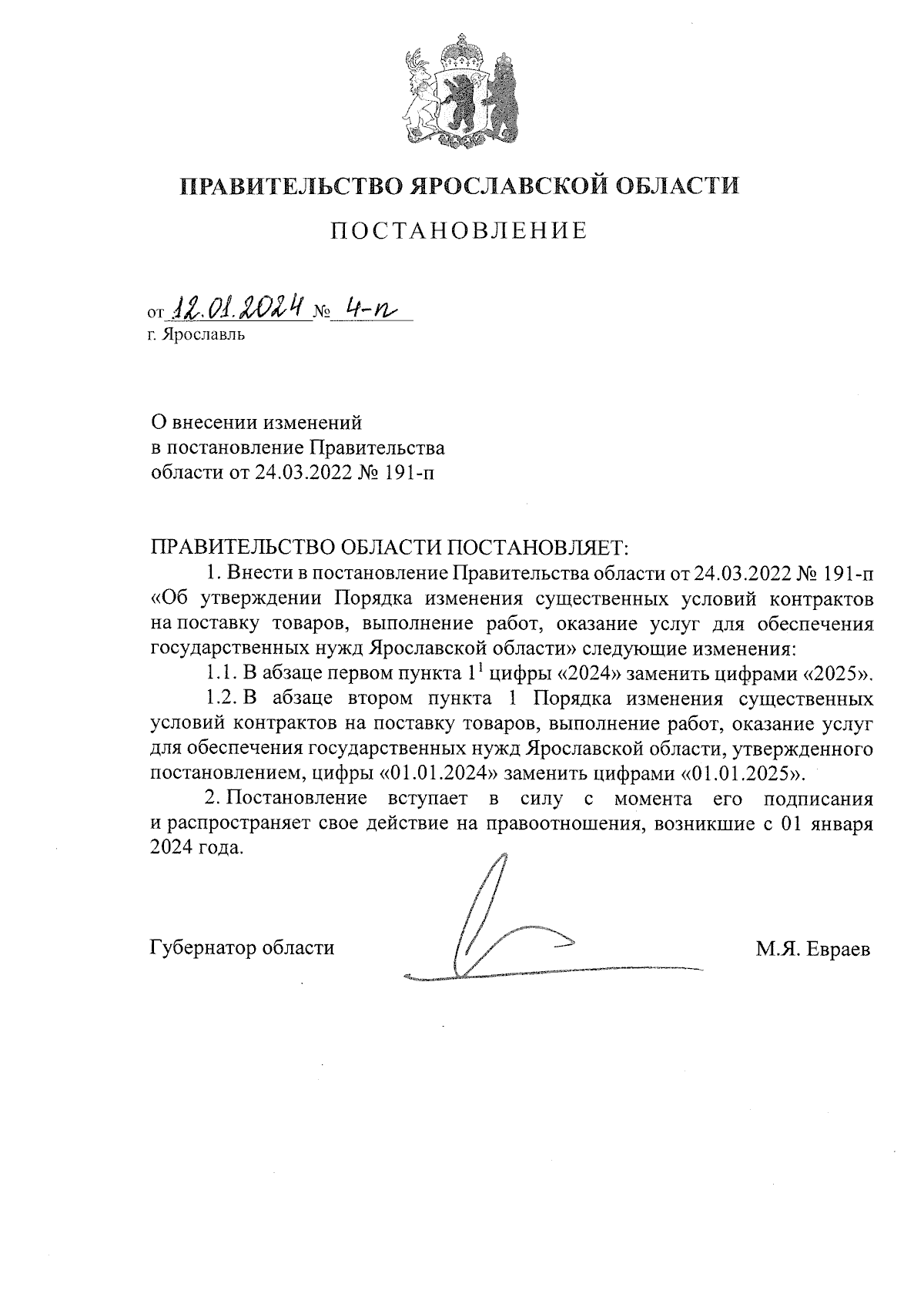 ПРАВИТЕЛЬСТВО ЯРОСЛАВСКОЙ ОБЛАСТИ

ПОСТАНОВЛЕНИЕ

от 12.01.2024 № 4-п
г. Ярославль

О внесении изменений
в постановление Правительства
области от 24.03.2022 № 191-п

ПРАВИТЕЛЬСТВО ОБЛАСТИ ПОСТАНОВЛЯЕТ:

1. Внести в постановление Правительства области от 24.03.2022 № 191-п «Об утверждении Порядка изменения существенных условий контрактов на поставку товаров, выполнение работ, оказание услуг для обеспечения государственных нужд Ярославской области» следующие изменения:

1.1. В абзаце первом пункта $1^1$ цифры «2024» заменить цифрами «2025».

1.2. В абзаце втором пункта 1 Порядка изменения существенных условий контрактов на поставку товаров, выполнение работ, оказание услуг для обеспечения государственных нужд Ярославской области, утвержденного постановлением, цифры «01.01.2024» заменить цифрами «01.01.2025».

2. Постановление вступает в силу с момента его подписания и распространяет свое действие на правоотношения, возникшие с 01 января 2024 года.

Губернатор области М.Я. Евраев